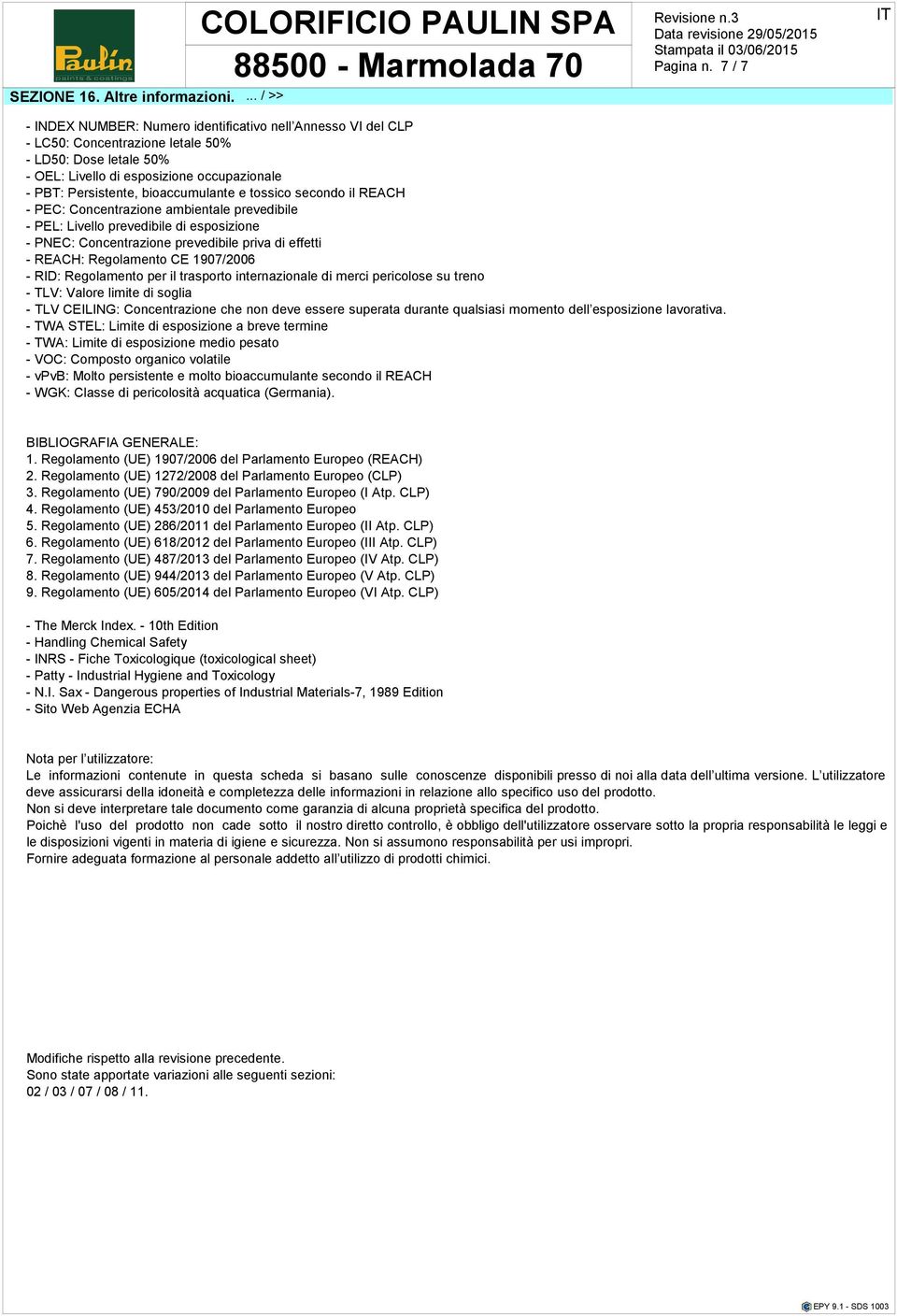 Paulin paints & coatings

COLORIFICIO PAULIN SPA
88500 - Marmolada 70

Revisione n.3
Data revisione 29/05/2015
Stampata il 03/06/2015
Pagina n. 7 / 7

IT

SEZIONE 16. Altre informazioni. ... / >>

- INDEX NUMBER: Numero identificativo nell'Annesso VI del CLP
- LC50: Concentrazione letale 50%
- LD50: Dose letale 50%
- OEL: Livello di esposizione occupazionale
- PBT: Persistente, bioaccumulante e tossico secondo il REACH
- PEC: Concentrazione ambientale prevedibile
- PEL: Livello prevedibile di esposizione
- PNEC: Concentrazione prevedibile priva di effetti
- REACH: Regolamento CE 1907/2006
- RID: Regolamento per il trasporto internazionale di merci pericolose su treno
- TLV: Valore limite di soglia
- TLV CEILING: Concentrazione che non deve essere superata durante qualsiasi momento dell'esposizione lavorativa.
- TWA STEL: Limite di esposizione a breve termine
- TWA: Limite di esposizione medio pesato
- VOC: Composto organico volatile
- vPvB: Molto persistente e molto bioaccumulante secondo il REACH
- WGK: Classe di pericolosità acquatica (Germania).

BIBLIOGRAFIA GENERALE:
1. Regolamento (UE) 1907/2006 del Parlamento Europeo (REACH)
2. Regolamento (UE) 1272/2008 del Parlamento Europeo (CLP)
3. Regolamento (UE) 790/2009 del Parlamento Europeo (I Atp. CLP)
4. Regolamento (UE) 453/2010 del Parlamento Europeo
5. Regolamento (UE) 286/2011 del Parlamento Europeo (II Atp. CLP)
6. Regolamento (UE) 618/2012 del Parlamento Europeo (III Atp. CLP)
7. Regolamento (UE) 487/2013 del Parlamento Europeo (IV Atp. CLP)
8. Regolamento (UE) 944/2013 del Parlamento Europeo (V Atp. CLP)
9. Regolamento (UE) 605/2014 del Parlamento Europeo (VI Atp. CLP)

- The Merck Index. - 10th Edition
- Handling Chemical Safety
- INRS - Fiche Toxicologique (toxicological sheet)
- Patty - Industrial Hygiene and Toxicology
- N.I. Sax - Dangerous properties of Industrial Materials-7, 1989 Edition
- Sito Web Agenzia ECHA

Nota per l'utilizzatore:
Le informazioni contenute in questa scheda si basano sulle conoscenze disponibili presso di noi alla data dell'ultima versione. L'utilizzatore deve assicurarsi della idoneità e completezza delle informazioni in relazione allo specifico uso del prodotto.
Non si deve interpretare tale documento come garanzia di alcuna proprietà specifica del prodotto.
Poichè l'uso del prodotto non cade sotto il nostro diretto controllo, è obbligo dell'utilizzatore osservare sotto la propria responsabilità le leggi e le disposizioni vigenti in materia di igiene e sicurezza. Non si assumono responsabilità per usi impropri.
Fornire adeguata formazione al personale addetto all'utilizzo di prodotti chimici.

Modifiche rispetto alla revisione precedente.
Sono state apportate variazioni alle seguenti sezioni:
02 / 03 / 07 / 08 / 11.

EPY 9.1 - SDS 1003